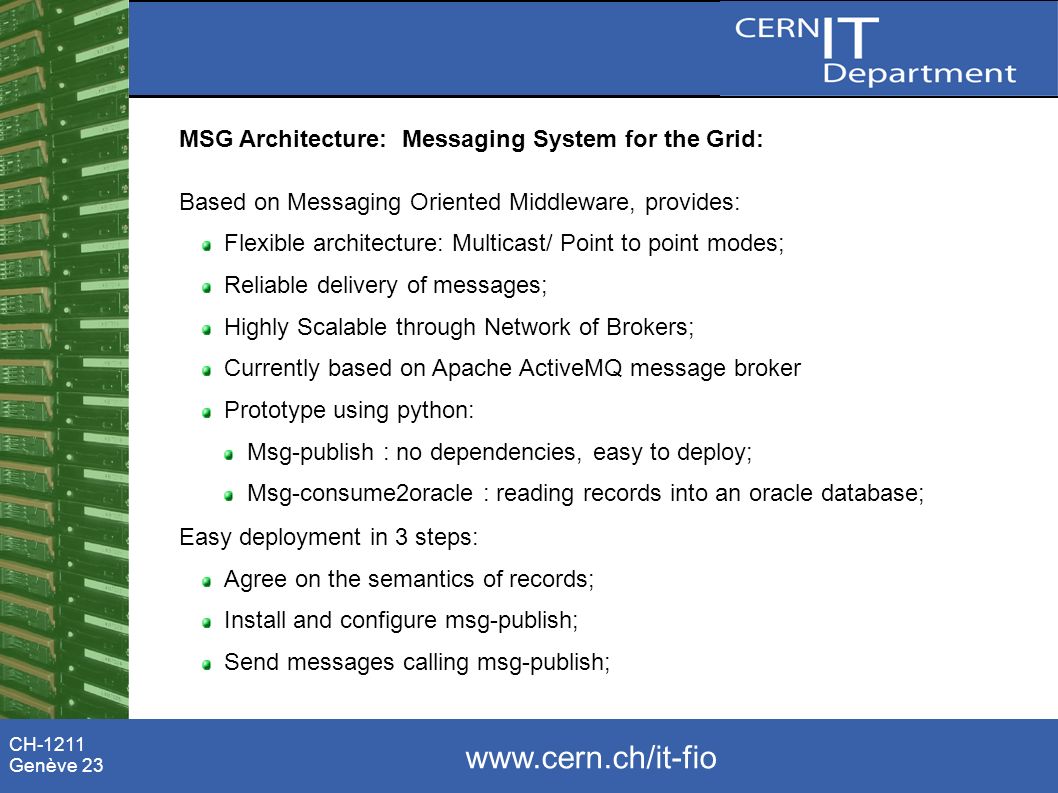 CERN IT Department

MSG Architecture: Messaging System for the Grid:

Based on Messaging Oriented Middleware, provides:

Flexible architecture: Multicast/ Point to point modes;

Reliable delivery of messages;

Highly Scalable through Network of Brokers;

Currently based on Apache ActiveMQ message broker

Prototype using python:

Msg-publish : no dependencies, easy to deploy;

Msg-consume2oracle : reading records into an oracle database;

Easy deployment in 3 steps:

Agree on the semantics of records;

Install and configure msg-publish;

Send messages calling msg-publish;

CH-1211
Genève 23

www.cern.ch/it-fio